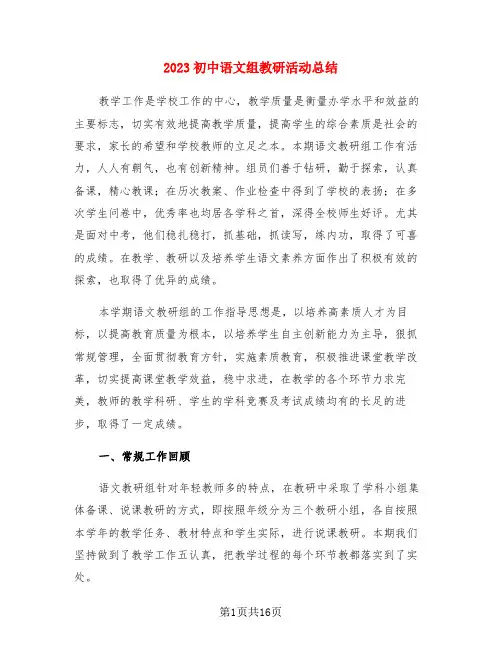 2023初中语文组教研活动总结

教学工作是学校工作的中心，教学质量是衡量办学水平和效益的主要标志，切实有效地提高教学质量，提高学生的综合素质是社会的要求，家长的希望和学校教师的立足之本。本期语文教研组工作有活力，人人有朝气，也有创新精神。组员们善于钻研，勤于探索，认真备课，精心教课；在历次教案、作业检查中得到了学校的表扬；在多次学生问卷中，优秀率也均居各学科之首，深得全校师生好评。尤其是面对中考，他们稳扎稳打，抓基础，抓读写，练内功，取得了可喜的成绩。在教学、教研以及培养学生语文素养方面作出了积极有效的探索，也取得了优异的成绩。

本学期语文教研组的工作指导思想是，以培养高素质人才为目标，以提高教育质量为根本，以培养学生自主创新能力为主导，狠抓常规管理，全面贯彻教育方针，实施素质教育，积极推进课堂教学改革，切实提高课堂教学效益，稳中求进，在教学的各个环节力求完美，教师的教学科研、学生的学科竞赛及考试成绩均有的长足的进步，取得了一定成绩。

一、常规工作回顾

语文教研组针对年轻教师多的特点，在教研中采取了学科小组集体备课、说课教研的方式，即按照年级分为三个教研小组，各自按照本学年的教学任务、教材特点和学生实际，进行说课教研。本期我们坚持做到了教学工作五认真，把教学过程的每个环节教都落实到了实处。

第1页共16页